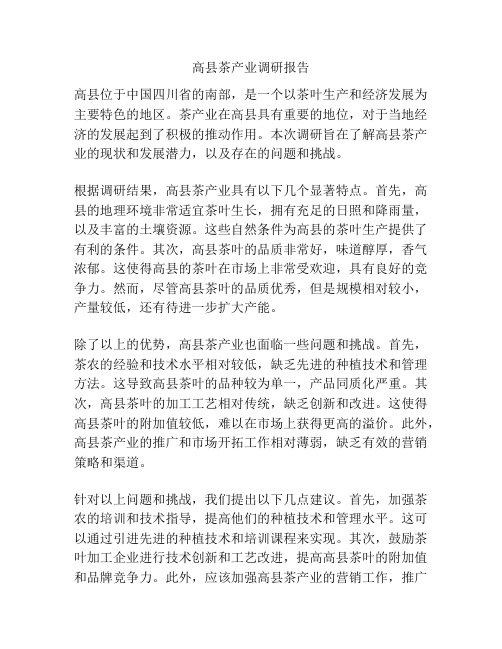 高县茶产业调研报告

高县位于中国四川省的南部，是一个以茶叶生产和经济发展为主要特色的地区。茶产业在高县具有重要的地位，对于当地经济的发展起到了积极的推动作用。本次调研旨在了解高县茶产业的现状和发展潜力，以及存在的问题和挑战。

根据调研结果，高县茶产业具有以下几个显著特点。首先，高县的地理环境非常适宜茶叶生长，拥有充足的日照和降雨量，以及丰富的土壤资源。这些自然条件为高县的茶叶生产提供了有利的条件。其次，高县茶叶的品质非常好，味道醇厚，香气浓郁。这使得高县的茶叶在市场上非常受欢迎，具有良好的竞争力。然而，尽管高县茶叶的品质优秀，但是规模相对较小，产量较低，还有待进一步扩大产能。

除了以上的优势，高县茶产业也面临一些问题和挑战。首先，茶农的经验和技术水平相对较低，缺乏先进的种植技术和管理方法。这导致高县茶叶的品种较为单一，产品同质化严重。其次，高县茶叶的加工工艺相对传统，缺乏创新和改进。这使得高县茶叶的附加值较低，难以在市场上获得更高的溢价。此外，高县茶产业的推广和市场开拓工作相对薄弱，缺乏有效的营销策略和渠道。

针对以上问题和挑战，我们提出以下几点建议。首先，加强茶农的培训和技术指导，提高他们的种植技术和管理水平。这可以通过引进先进的种植技术和培训课程来实现。其次，鼓励茶叶加工企业进行技术创新和工艺改进，提高高县茶叶的附加值和品牌竞争力。此外，应该加强高县茶产业的营销工作，推广